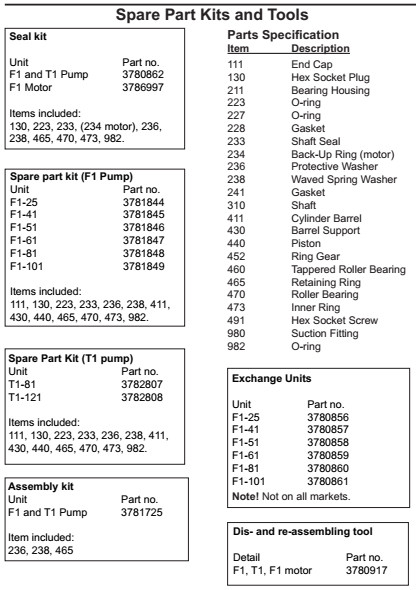 Spare Part Kits and Tools

Seal kit

| Unit | Part no. |
|---|---|
| F1 and T1 Pump | 3780862 |
| F1 Motor | 3786997 |

Items included:
130, 223, 233, (234 motor), 236, 238, 465, 470, 473, 982.

Spare part kit (F1 Pump)

| Unit | Part no. |
|---|---|
| F1-25 | 3781844 |
| F1-41 | 3781845 |
| F1-51 | 3781846 |
| F1-61 | 3781847 |
| F1-81 | 3781848 |
| F1-101 | 3781849 |

Items included:
111, 130, 223, 233, 236, 238, 411, 430, 440, 465, 470, 473, 982.

Spare Part Kit (T1 pump)

| Unit | Part no. |
|---|---|
| T1-81 | 3782807 |
| T1-121 | 3782808 |

Items included:
111, 130, 223, 233, 236, 238, 411, 430, 440, 465, 470, 473, 982.

Assembly kit

| Unit | Part no. |
|---|---|
| F1 and T1 Pump | 3781725 |

Item included:
236, 238, 465

Parts Specification

| Item | Description |
|---|---|
| 111 | End Cap |
| 130 | Hex Socket Plug |
| 211 | Bearing Housing |
| 223 | O-ring |
| 227 | O-ring |
| 228 | Gasket |
| 233 | Shaft Seal |
| 234 | Back-Up Ring (motor) |
| 236 | Protective Washer |
| 238 | Waved Spring Washer |
| 241 | Gasket |
| 310 | Shaft |
| 411 | Cylinder Barrel |
| 430 | Barrel Support |
| 440 | Piston |
| 452 | Ring Gear |
| 460 | Tappered Roller Bearing |
| 465 | Retaining Ring |
| 470 | Roller Bearing |
| 473 | Inner Ring |
| 491 | Hex Socket Screw |
| 980 | Suction Fitting |
| 982 | O-ring |

Exchange Units

| Unit | Part no. |
|---|---|
| F1-25 | 3780856 |
| F1-41 | 3780857 |
| F1-51 | 3780858 |
| F1-61 | 3780859 |
| F1-81 | 3780860 |
| F1-101 | 3780861 |

Note! Not on all markets.

Dis- and re-assembling tool

| Detail | Part no. |
|---|---|
| F1, T1, F1 motor | 3780917 |